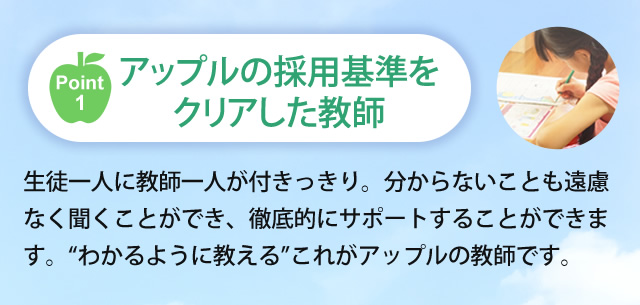 Point 1

アップルの採用基準をクリアした教師

生徒一人に教師一人が付きっきり。分からないことも遠慮なく聞くことができ、徹底的にサポートすることができます。“わかるように教える”これがアップルの教師です。